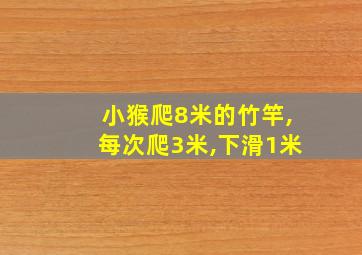 小猴爬8米的竹竿,
每次爬3米,下滑1米